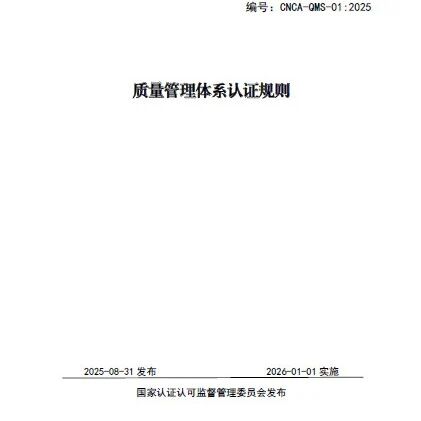 编号：CNCA-QMS-01:2025

质量管理体系认证规则

2025-08-31发布 2026-01-01实施

国家认证认可监督管理委员会发布